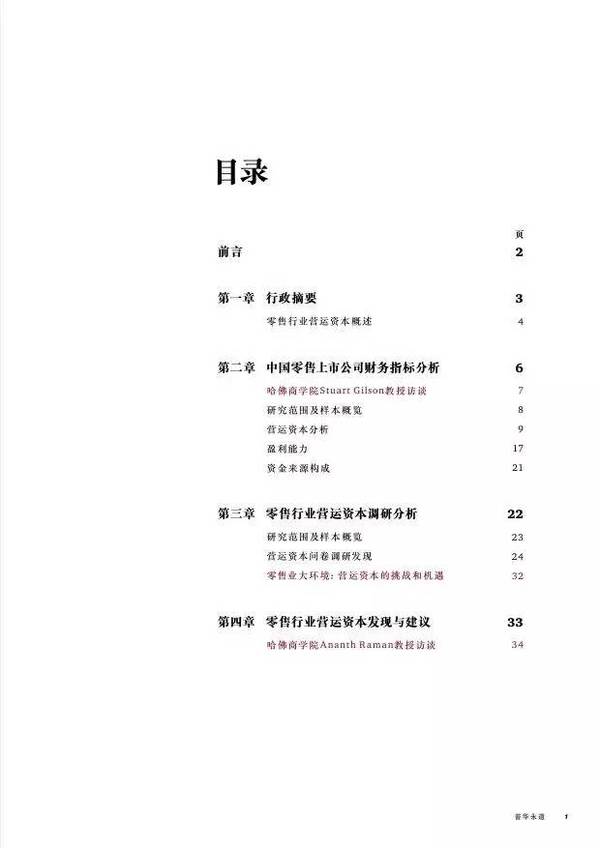 目录

页

前言 2

第一章 行政摘要 3

零售行业营运资本概述 4

第二章 中国零售上市公司财务指标分析 6

哈佛商学院Stuart Gilson教授访谈 7

研究范围及样本概览 8

营运资本分析 9

盈利能力 17

资金来源构成 21

第三章 零售行业营运资本调研分析 22

研究范围及样本概览 23

营运资本问卷调研发现 24

零售业大环境:营运资本的挑战和机遇 32

第四章 零售行业营运资本发现与建议 33

哈佛商学院Ananth Raman教授访谈 34

普华永道 1